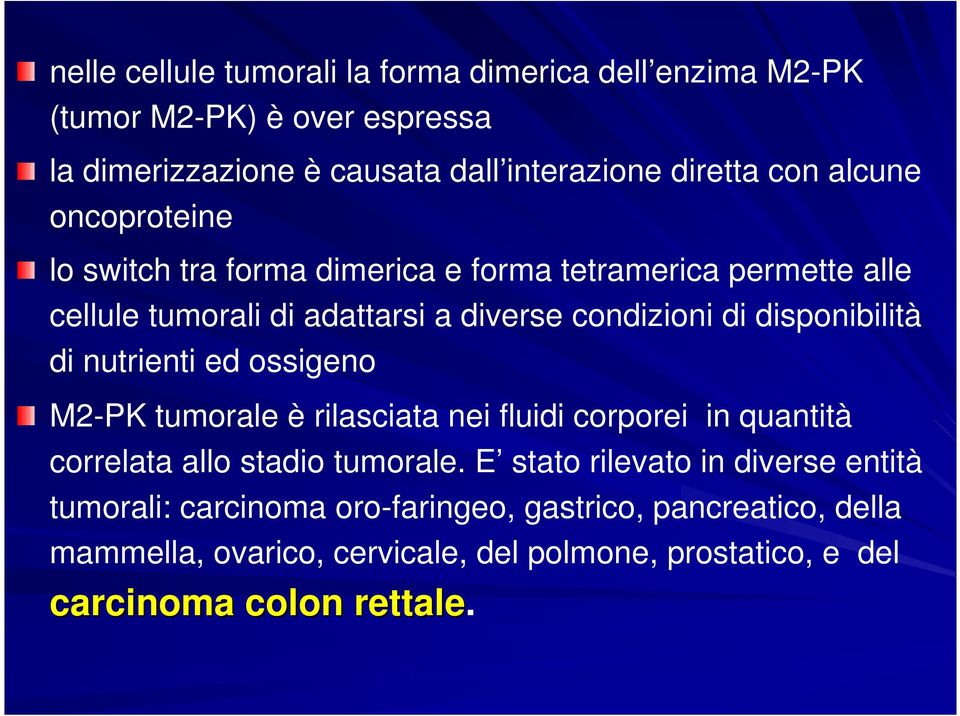 nelle cellule tumorali la forma dimerica dell’enzima M2-PK (tumor M2-PK) è over espressa

la dimerizzazione è causata dall’interazione diretta con alcune oncoproteine

lo switch tra forma dimerica e forma tetramerica permette alle cellule tumorali di adattarsi a diverse condizioni di disponibilità di nutrienti ed ossigeno

M2-PK tumorale è rilasciata nei fluidi corporei in quantità correlata allo stadio tumorale. E’ stato rilevato in diverse entità tumorali: carcinoma oro-faringeo, gastrico, pancreatico, della mammella, ovarico, cervicale, del polmone, prostatico, e del carcinoma colon rettale.